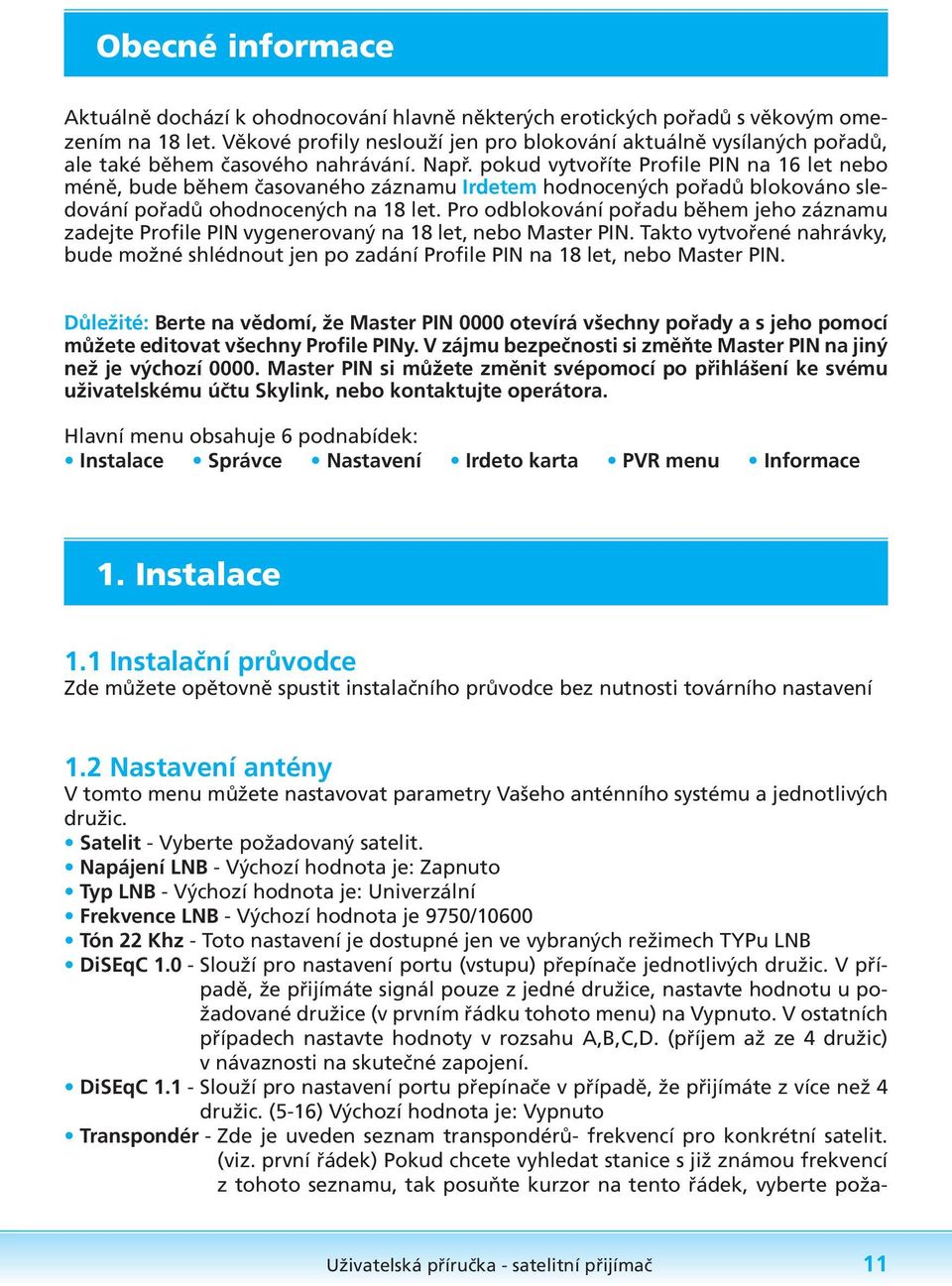 Obecné informace

Aktuálně dochází k ohodnocování hlavně některých erotických pořadů s věkovým omezením na 18 let. Věkové profily neslouží jen pro blokování aktuálně vysílaných pořadů, ale také během časového nahrávání. Např. pokud vytvoříte Profile PIN na 16 let nebo méně, bude během časovaného záznamu Irdetem hodnocených pořadů blokováno sledování pořadů ohodnocených na 18 let. Pro odblokování pořadu během jeho záznamu zadejte Profile PIN vygenerovaný na 18 let, nebo Master PIN. Takto vytvořené nahrávky, bude možné shlédnout jen po zadání Profile PIN na 18 let, nebo Master PIN.

Důležité: Berte na vědomí, že Master PIN 0000 otevírá všechny pořady a s jeho pomocí můžete editovat všechny Profile PINy. V zájmu bezpečnosti si změňte Master PIN na jiný než je výchozí 0000. Master PIN si můžete změnit svépomocí po přihlášení ke svému uživatelskému účtu Skylink, nebo kontaktujte operátora.

Hlavní menu obsahuje 6 podnabídek:
• Instalace • Správce • Nastavení • Irdeto karta • PVR menu • Informace

1. Instalace

1.1 Instalační průvodce
Zde můžete opětovně spustit instalačního průvodce bez nutnosti továrního nastavení

1.2 Nastavení antény
V tomto menu můžete nastavovat parametry Vašeho anténního systému a jednotlivých družic.
• Satelit - Vyberte požadovaný satelit.
• Napájení LNB - Výchozí hodnota je: Zapnuto
• Typ LNB - Výchozí hodnota je: Univerzální
• Frekvence LNB - Výchozí hodnota je 9750/10600
• Tón 22 Khz - Toto nastavení je dostupné jen ve vybraných režimech TYPu LNB
• DiSEqC 1.0 - Slouží pro nastavení portu (vstupu) přepínače jednotlivých družic. V případě, že přijímáte signál pouze z jedné družice, nastavte hodnotu u požadované družice (v prvním řádku tohoto menu) na Vypnuto. V ostatních případech nastavte hodnoty v rozsahu A,B,C,D. (příjem až ze 4 družic) v návaznosti na skutečné zapojení.
• DiSEqC 1.1 - Slouží pro nastavení portu přepínače v případě, že přijímáte z více než 4 družic. (5-16) Výchozí hodnota je: Vypnuto
• Transpondér - Zde je uveden seznam transpondérů- frekvencí pro konkrétní satelit. (viz. první řádek) Pokud chcete vyhledat stanice s již známou frekvencí z tohoto seznamu, tak posuňte kurzor na tento řádek, vyberte poža-

Uživatelská příručka - satelitní přijímač 11